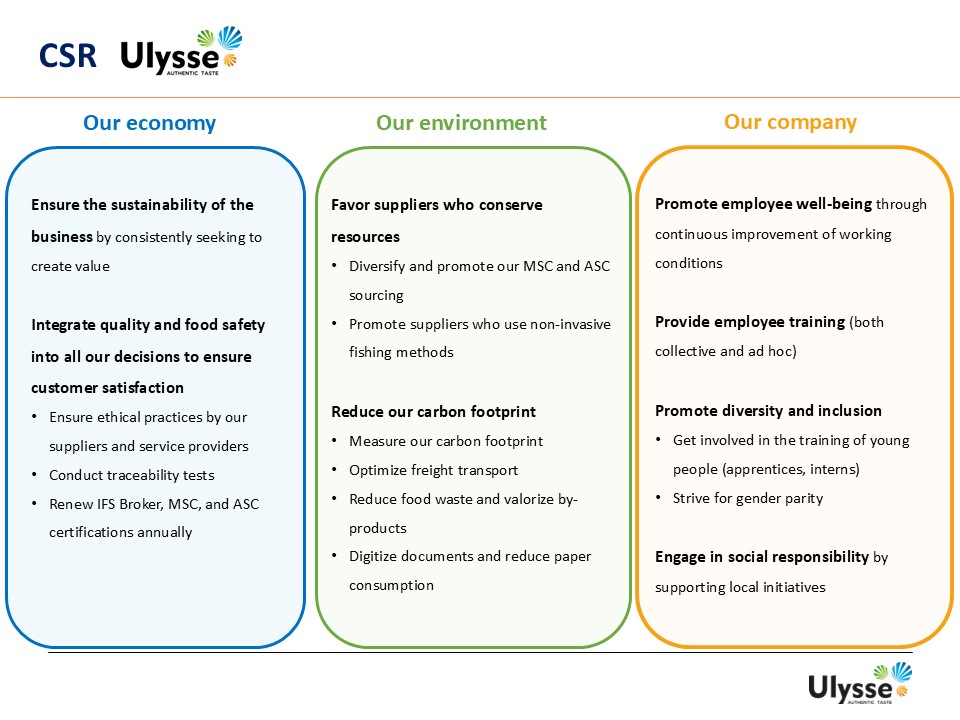 CSR Ulysse AUTHENTIC TASTE

Our economy

Ensure the sustainability of the business by consistently seeking to create value

Integrate quality and food safety into all our decisions to ensure customer satisfaction
• Ensure ethical practices by our suppliers and service providers
• Conduct traceability tests
• Renew IFS Broker, MSC, and ASC certifications annually

Our environment

Favor suppliers who conserve resources
• Diversify and promote our MSC and ASC sourcing
• Promote suppliers who use non-invasive fishing methods

Reduce our carbon footprint
• Measure our carbon footprint
• Optimize freight transport
• Reduce food waste and valorize by-products
• Digitize documents and reduce paper consumption

Our company

Promote employee well-being through continuous improvement of working conditions

Provide employee training (both collective and ad hoc)

Promote diversity and inclusion
• Get involved in the training of young people (apprentices, interns)
• Strive for gender parity

Engage in social responsibility by supporting local initiatives

Ulysse AUTHENTIC TASTE